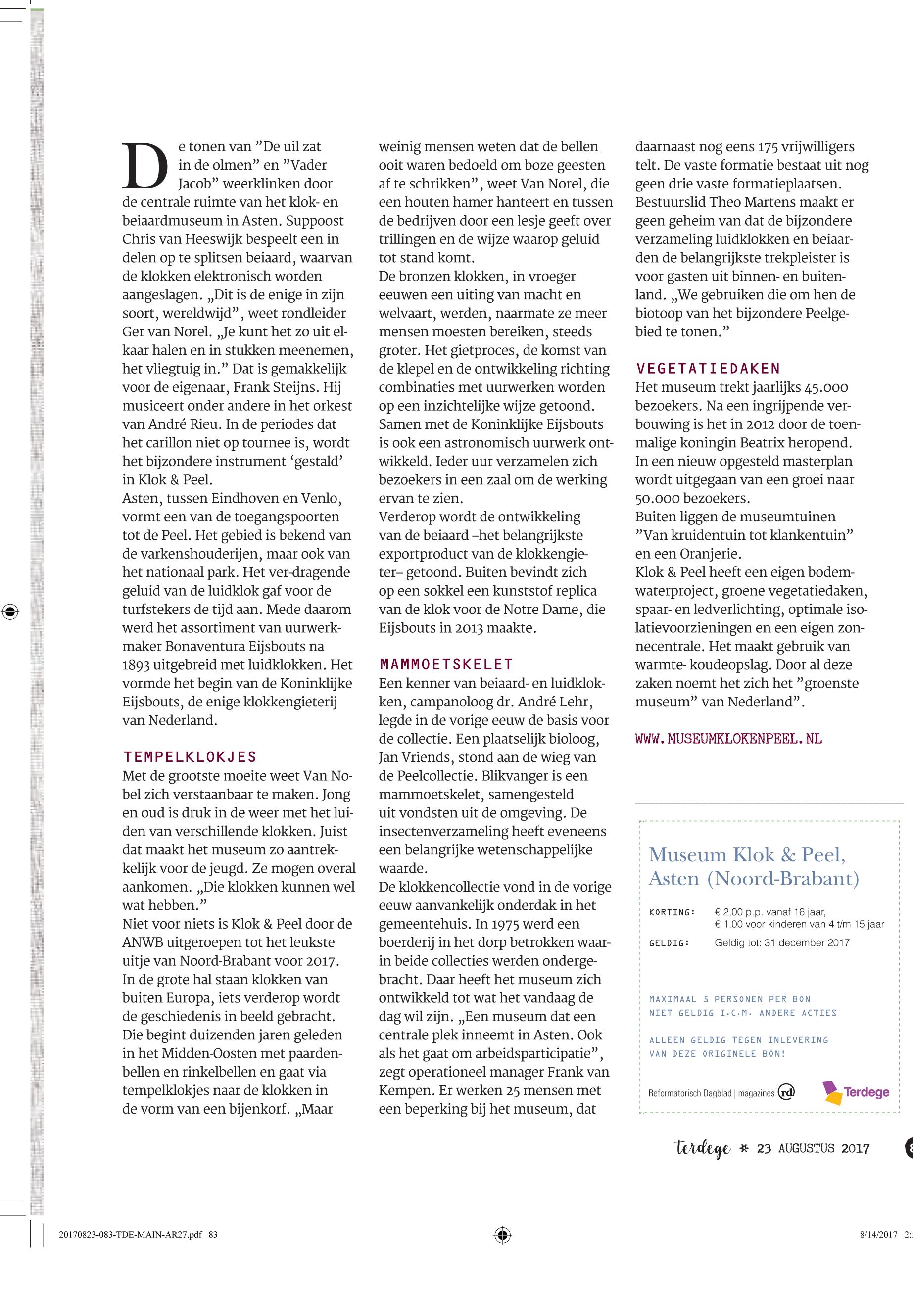 De tonen van ”De uil zat in de olmen” en ”Vader Jacob” weerklinken door de centrale ruimte van het klok- en beiaardmuseum in Asten. Suppoost Chris van Heeswijk bespeelt een in delen op te splitsen beiaard, waarvan de klokken elektronisch worden aangeslagen. „Dit is de enige in zijn soort, wereldwijd”, weet rondleider Ger van Norel. „Je kunt het zo uit elkaar halen en in stukken meenemen, het vliegtuig in.” Dat is gemakkelijk voor de eigenaar, Frank Steijns. Hij musiceert onder andere in het orkest van André Rieu. In de periodes dat het carillon niet op tournee is, wordt het bijzondere instrument ‘gestald’ in Klok & Peel.
Asten, tussen Eindhoven en Venlo, vormt een van de toegangspoorten tot de Peel. Het gebied is bekend van de varkenshouderijen, maar ook van het nationaal park. Het ver-dragende geluid van de luidklok gaf voor de turfstekers de tijd aan. Mede daarom werd het assortiment van uurwerkmaker Bonaventura Eijsbouts na 1893 uitgebreid met luidklokken. Het vormde het begin van de Koninklijke Eijsbouts, de enige klokkengieterij van Nederland.

TEMPELKLOKJES
Met de grootste moeite weet Van Nobel zich verstaanbaar te maken. Jong en oud is druk in de weer met het luiden van verschillende klokken. Juist dat maakt het museum zo aantrekkelijk voor de jeugd. Ze mogen overal aankomen. „Die klokken kunnen wel wat hebben.”
Niet voor niets is Klok & Peel door de ANWB uitgeroepen tot het leukste uitje van Noord-Brabant voor 2017.
In de grote hal staan klokken van buiten Europa, iets verderop wordt de geschiedenis in beeld gebracht. Die begint duizenden jaren geleden in het Midden-Oosten met paardenbellen en rinkelbellen en gaat via tempelklokjes naar de klokken in de vorm van een bijenkorf. „Maar weinig mensen weten dat de bellen ooit waren bedoeld om boze geesten af te schrikken”, weet Van Norel, die een houten hamer hanteert en tussen de bedrijven door een lesje geeft over trillingen en de wijze waarop geluid tot stand komt.
De bronzen klokken, in vroeger eeuwen een uiting van macht en welvaart, werden, naarmate ze meer mensen moesten bereiken, steeds groter. Het gietproces, de komst van de klepel en de ontwikkeling richting combinaties met uurwerken worden op een inzichtelijke wijze getoond. Samen met de Koninklijke Eijsbouts is ook een astronomisch uurwerk ontwikkeld. Ieder uur verzamelen zich bezoekers in een zaal om de werking ervan te zien.
Verderop wordt de ontwikkeling van de beiaard –het belangrijkste exportproduct van de klokkengieter– getoond. Buiten bevindt zich op een sokkel een kunststof replica van de klok voor de Notre Dame, die Eijsbouts in 2013 maakte.

MAMMOETSKELET
Een kenner van beiaard- en luidklokken, campanoloog dr. André Lehr, legde in de vorige eeuw de basis voor de collectie. Een plaatselijk bioloog, Jan Vriends, stond aan de wieg van de Peelcollectie. Blikvanger is een mammoetskelet, samengesteld uit vondsten uit de omgeving. De insectenverzameling heeft eveneens een belangrijke wetenschappelijke waarde.
De klokkencollectie vond in de vorige eeuw aanvankelijk onderdak in het gemeentehuis. In 1975 werd een boerderij in het dorp betrokken waarin beide collecties werden ondergebracht. Daar heeft het museum zich ontwikkeld tot wat het vandaag de dag wil zijn. „Een museum dat een centrale plek inneemt in Asten. Ook als het gaat om arbeidsparticipatie”, zegt operationeel manager Frank van Kempen. Er werken 25 mensen met een beperking bij het museum, dat daarnaast nog eens 175 vrijwilligers telt. De vaste formatie bestaat uit nog geen drie vaste formatieplaatsen. Bestuurslid Theo Martens maakt er geen geheim van dat de bijzondere verzameling luidklokken en beiaarden de belangrijkste trekpleister is voor gasten uit binnen- en buitenland. „We gebruiken die om hen de biotoop van het bijzondere Peelgebied te tonen.”

VEGETATIEDAKEN
Het museum trekt jaarlijks 45.000 bezoekers. Na een ingrijpende verbouwing is het in 2012 door de toenmalige koningin Beatrix heropend. In een nieuw opgesteld masterplan wordt uitgegaan van een groei naar 50.000 bezoekers.
Buiten liggen de museumtuinen ”Van kruidentuin tot klankentuin” en een Oranjerie.
Klok & Peel heeft een eigen bodemwaterproject, groene vegetatiedaken, spaar- en ledverlichting, optimale isolatievoorzieningen en een eigen zonnecentrale. Het maakt gebruik van warmte- koudeopslag. Door al deze zaken noemt het zich het ”groenste museum” van Nederland”.

WWW.MUSEUMKLOKENPEEL.NL

Museum Klok & Peel, Asten (Noord-Brabant)

KORTING: € 2,00 p.p. vanaf 16 jaar, € 1,00 voor kinderen van 4 t/m 15 jaar
GELDIG: Geldig tot: 31 december 2017

MAXIMAAL 5 PERSONEN PER BON
NIET GELDIG I.C.M. ANDERE ACTIES

ALLEEN GELDIG TEGEN INLEVERING VAN DEZE ORIGINELE BON!

Reformatorisch Dagblad | magazines rd Terdege

terdege * 23 AUGUSTUS 2017

20170823-083-TDE-MAIN-AR27.pdf 83 8/14/2017 2: